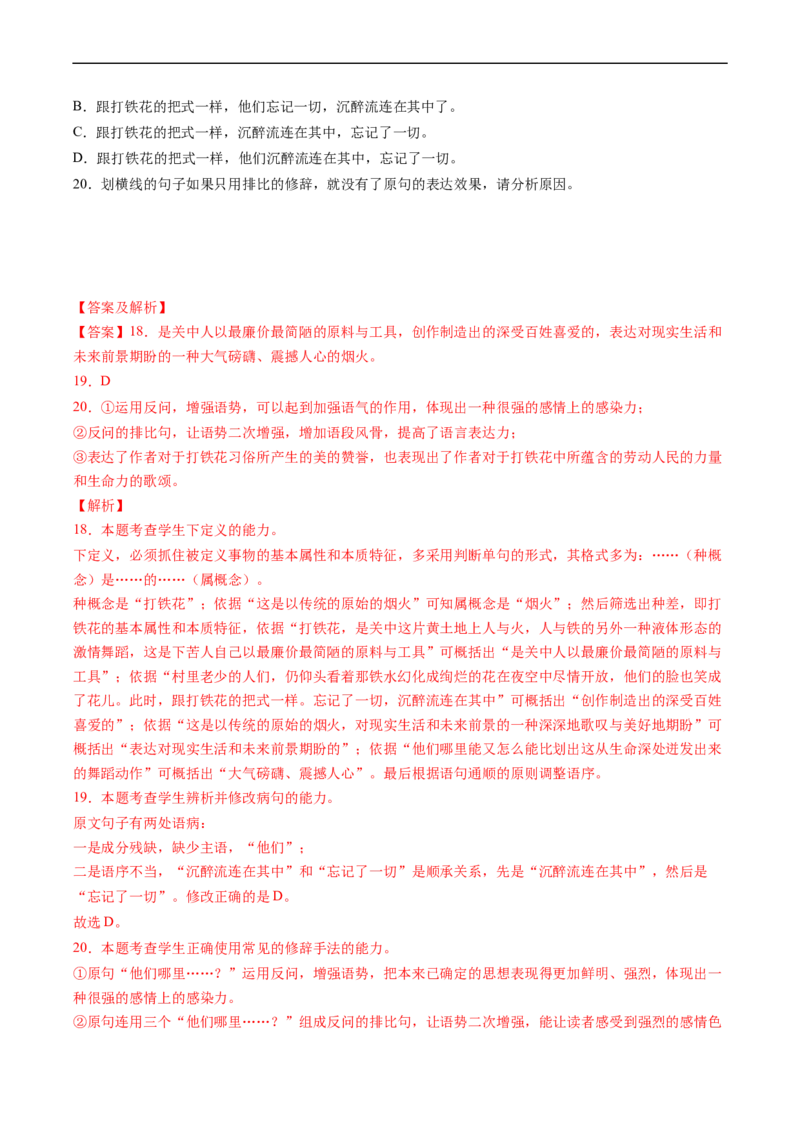 B．跟打铁花的把式一样，他们忘记一切，沉醉流连在其中了。

C．跟打铁花的把式一样，沉醉流连在其中，忘记了一切。

D．跟打铁花的把式一样，他们沉醉流连在其中，忘记了一切。

20．划横线的句子如果只用排比的修辞，就没有了原句的表达效果，请分析原因。

【答案及解析】

【答案】18．是关中人以最廉价最简陋的原料与工具，创作制造出的深受百姓喜爱的，表达对现实生活和未来前景期盼的一种大气磅礴、震撼人心的烟火。

19．D

20．①运用反问，增强语势，可以起到加强语气的作用，体现出一种很强的感情上的感染力；

②反问的排比句，让语势二次增强，增加语段风骨，提高了语言表达力；

③表达了作者对于打铁花习俗所产生的美的赞誉，也表现出了作者对于打铁花中所蕴含的劳动人民的力量和生命力的歌颂。

【解析】

18．本题考查学生下定义的能力。

下定义，必须抓住被定义事物的基本属性和本质特征，多采用判断单句的形式，其格式多为：……（种概念）是……的……（属概念）。

种概念是“打铁花”；依据“这是以传统的原始的烟火”可知属概念是“烟火”；然后筛选出种差，即打铁花的基本属性和本质特征，依据“打铁花，是关中这片黄土地上人与火，人与铁的另外一种液体形态的激情舞蹈，这是下苦人自己以最廉价最简陋的原料与工具”可概括出“是关中人以最廉价最简陋的原料与工具”；依据“村里老少的人们，仍仰头看着那铁水幻化成绚烂的花在夜空中尽情开放，他们的脸也笑成了花儿。此时，跟打铁花的把式一样。忘记了一切，沉醉流连在其中”可概括出“创作制造出的深受百姓喜爱的”；依据“这是以传统的原始的烟火，对现实生活和未来前景的一种深深地歌叹与美好地期盼”可概括出“表达对现实生活和未来前景期盼的”；依据“他们哪里能又怎么能比划出这从生命深处迸发出来的舞蹈动作”可概括出“大气磅礴、震撼人心”。最后根据语句通顺的原则调整语序。

19．本题考查学生辨析并修改病句的能力。

原文句子有两处语病：

一是成分残缺，缺少主语，“他们”；

二是语序不当，“沉醉流连在其中”和“忘记了一切”是顺承关系，先是“沉醉流连在其中”，然后是“忘记了一切”。修改正确的是D。

故选D。

20．本题考查学生正确使用常见的修辞手法的能力。

①原句“他们哪里……？”运用反问，增强语势，把本来已确定的思想表现得更加鲜明、强烈，体现出一种很强的感情上的感染力。

②原句连用三个“他们哪里……？”组成反问的排比句，让语势二次增强，能让读者感受到强烈的感情色